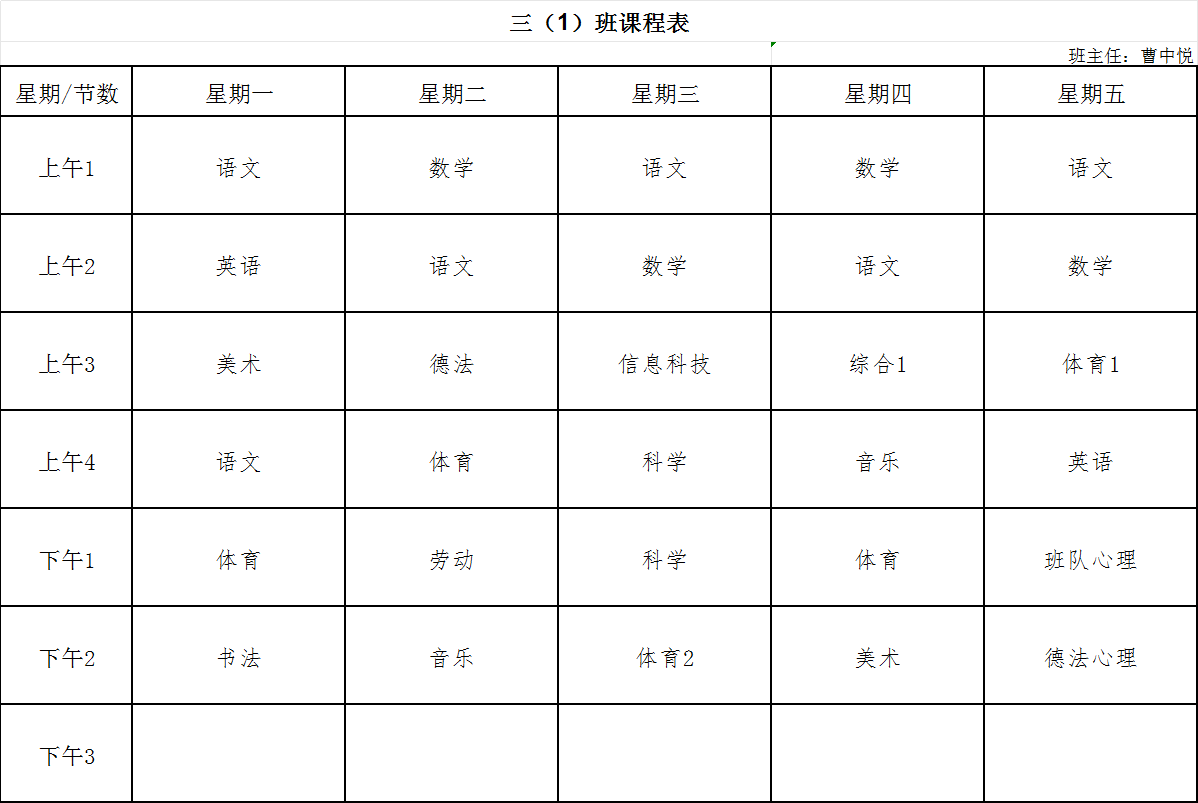 三（1）班课程表

班主任：曹中悦

| 星期/节数 | 星期一 | 星期二 | 星期三 | 星期四 | 星期五 |
|---|---|---|---|---|---|
| 上午1 | 语文 | 数学 | 语文 | 数学 | 语文 |
| 上午2 | 英语 | 语文 | 数学 | 语文 | 数学 |
| 上午3 | 美术 | 德法 | 信息科技 | 综合1 | 体育1 |
| 上午4 | 语文 | 体育 | 科学 | 音乐 | 英语 |
| 下午1 | 体育 | 劳动 | 科学 | 体育 | 班队心理 |
| 下午2 | 书法 | 音乐 | 体育2 | 美术 | 德法心理 |
| 下午3 | | | | | |